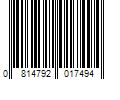 0 814792 017494